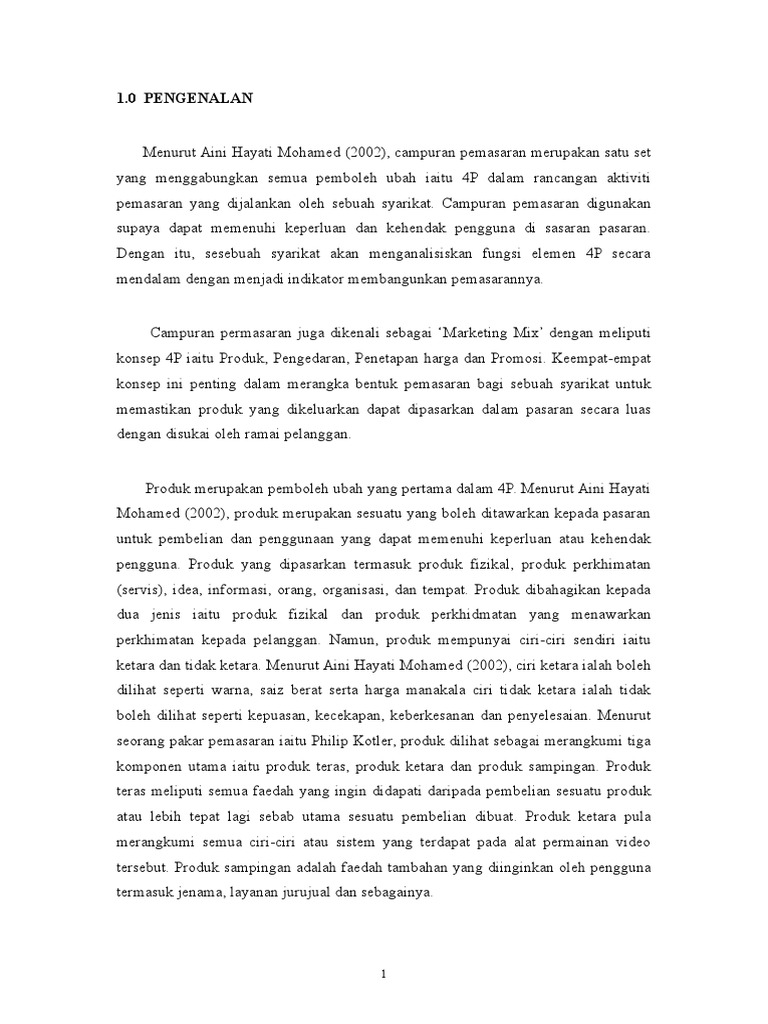 1.0 PENGENALAN

Menurut Aini Hayati Mohamed (2002), campuran pemasaran merupakan satu set yang menggabungkan semua pemboleh ubah iaitu 4P dalam rancangan aktiviti pemasaran yang dijalankan oleh sebuah syarikat. Campuran pemasaran digunakan supaya dapat memenuhi keperluan dan kehendak pengguna di sasaran pasaran. Dengan itu, sesebuah syarikat akan menganalisiskan fungsi elemen 4P secara mendalam dengan menjadi indikator membangunkan pemasarannya.

Campuran permasaran juga dikenali sebagai 'Marketing Mix' dengan meliputi konsep 4P iaitu Produk, Pengedaran, Penetapan harga dan Promosi. Keempat-empat konsep ini penting dalam merangka bentuk pemasaran bagi sebuah syarikat untuk memastikan produk yang dikeluarkan dapat dipasarkan dalam pasaran secara luas dengan disukai oleh ramai pelanggan.

Produk merupakan pemboleh ubah yang pertama dalam 4P. Menurut Aini Hayati Mohamed (2002), produk merupakan sesuatu yang boleh ditawarkan kepada pasaran untuk pembelian dan penggunaan yang dapat memenuhi keperluan atau kehendak pengguna. Produk yang dipasarkan termasuk produk fizikal, produk perkhimatan (servis), idea, informasi, orang, organisasi, dan tempat. Produk dibahagikan kepada dua jenis iaitu produk fizikal dan produk perkhidmatan yang menawarkan perkhimatan kepada pelanggan. Namun, produk mempunyai ciri-ciri sendiri iaitu ketara dan tidak ketara. Menurut Aini Hayati Mohamed (2002), ciri ketara ialah boleh dilihat seperti warna, saiz berat serta harga manakala ciri tidak ketara ialah tidak boleh dilihat seperti kepuasan, kecekapan, keberkesanan dan penyelesaian. Menurut seorang pakar pemasaran iaitu Philip Kotler, produk dilihat sebagai merangkumi tiga komponen utama iaitu produk teras, produk ketara dan produk sampingan. Produk teras meliputi semua faedah yang ingin didapati daripada pembelian sesuatu produk atau lebih tepat lagi sebab utama sesuatu pembelian dibuat. Produk ketara pula merangkumi semua ciri-ciri atau sistem yang terdapat pada alat permainan video tersebut. Produk sampingan adalah faedah tambahan yang diinginkan oleh pengguna termasuk jenama, layanan jurujual dan sebagainya.

1